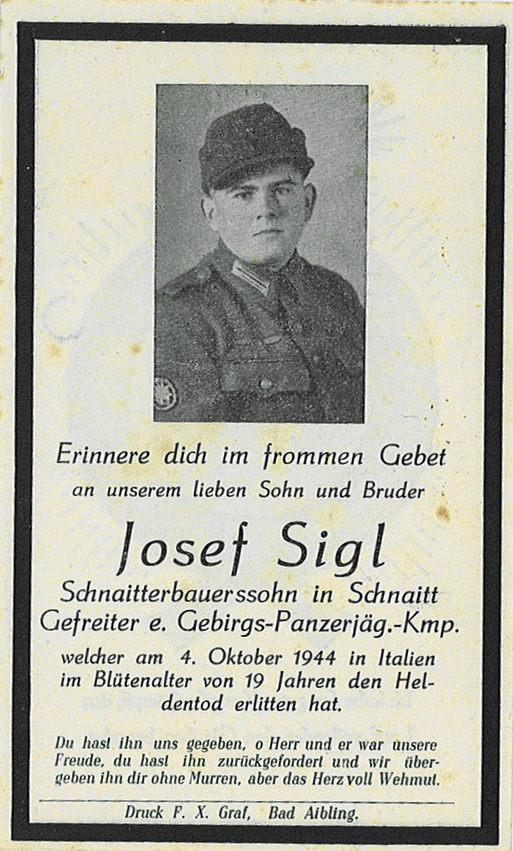 Erinnere dich im frommen Gebet
an unserem lieben Sohn und Bruder

Josef Sigl

Schnaitterbauerssohn in Schnaitt
Gefreiter e. Gebirgs-Panzerjäg.-Kmp.

welcher am 4. Oktober 1944 in Italien im Blütenalter von 19 Jahren den Heldentod erlitten hat.

Du hast ihn uns gegeben, o Herr und er war unsere Freude, du hast ihn zurückgefordert und wir übergeben ihn dir ohne Murren, aber das Herz voll Wehmut.

Druck F. X. Graf, Bad Aibling.